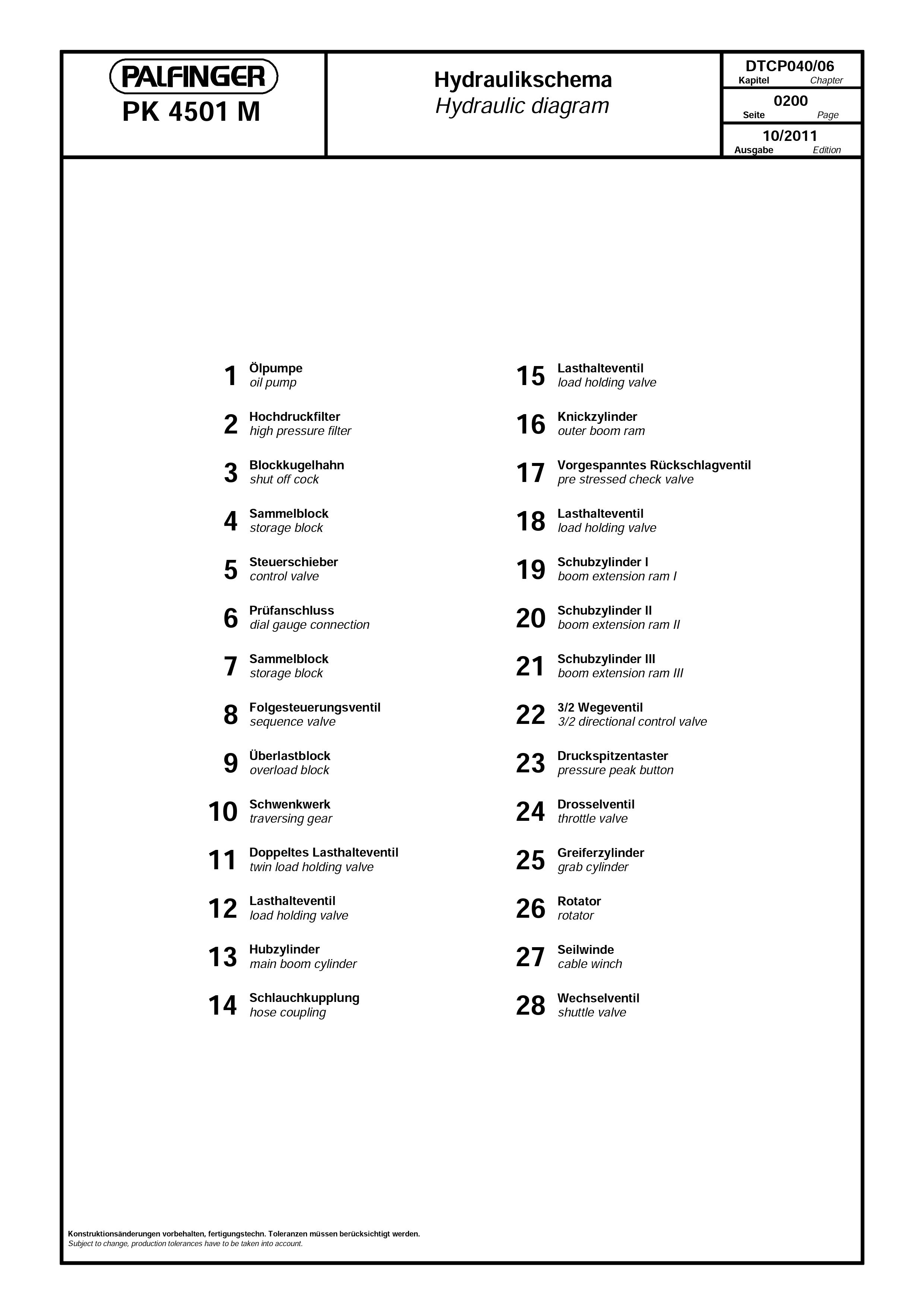 PALFINGER
PK 4501 M

Hydraulikschema
Hydraulic diagram

DTCP040/06
Kapitel Chapter

0200
Seite Page

10/2011
Ausgabe Edition

1 Ölpumpe
oil pump

2 Hochdruckfilter
high pressure filter

3 Blockkugelhahn
shut off cock

4 Sammelblock
storage block

5 Steuerschieber
control valve

6 Prüfanschluss
dial gauge connection

7 Sammelblock
storage block

8 Folgesteuerungsventil
sequence valve

9 Überlastblock
overload block

10 Schwenkwerk
traversing gear

11 Doppeltes Lasthalteventil
twin load holding valve

12 Lasthalteventil
load holding valve

13 Hubzylinder
main boom cylinder

14 Schlauchkupplung
hose coupling

15 Lasthalteventil
load holding valve

16 Knickzylinder
outer boom ram

17 Vorgespanntes Rückschlagventil
pre stressed check valve

18 Lasthalteventil
load holding valve

19 Schubzylinder I
boom extension ram I

20 Schubzylinder II
boom extension ram II

21 Schubzylinder III
boom extension ram III

22 3/2 Wegeventil
3/2 directional control valve

23 Druckspitzentaster
pressure peak button

24 Drosselventil
throttle valve

25 Greiferzylinder
grab cylinder

26 Rotator
rotator

27 Seilwinde
cable winch

28 Wechselventil
shuttle valve

Konstruktionsänderungen vorbehalten, fertigungstechn. Toleranzen müssen berücksichtigt werden.
Subject to change, production tolerances have to be taken into account.